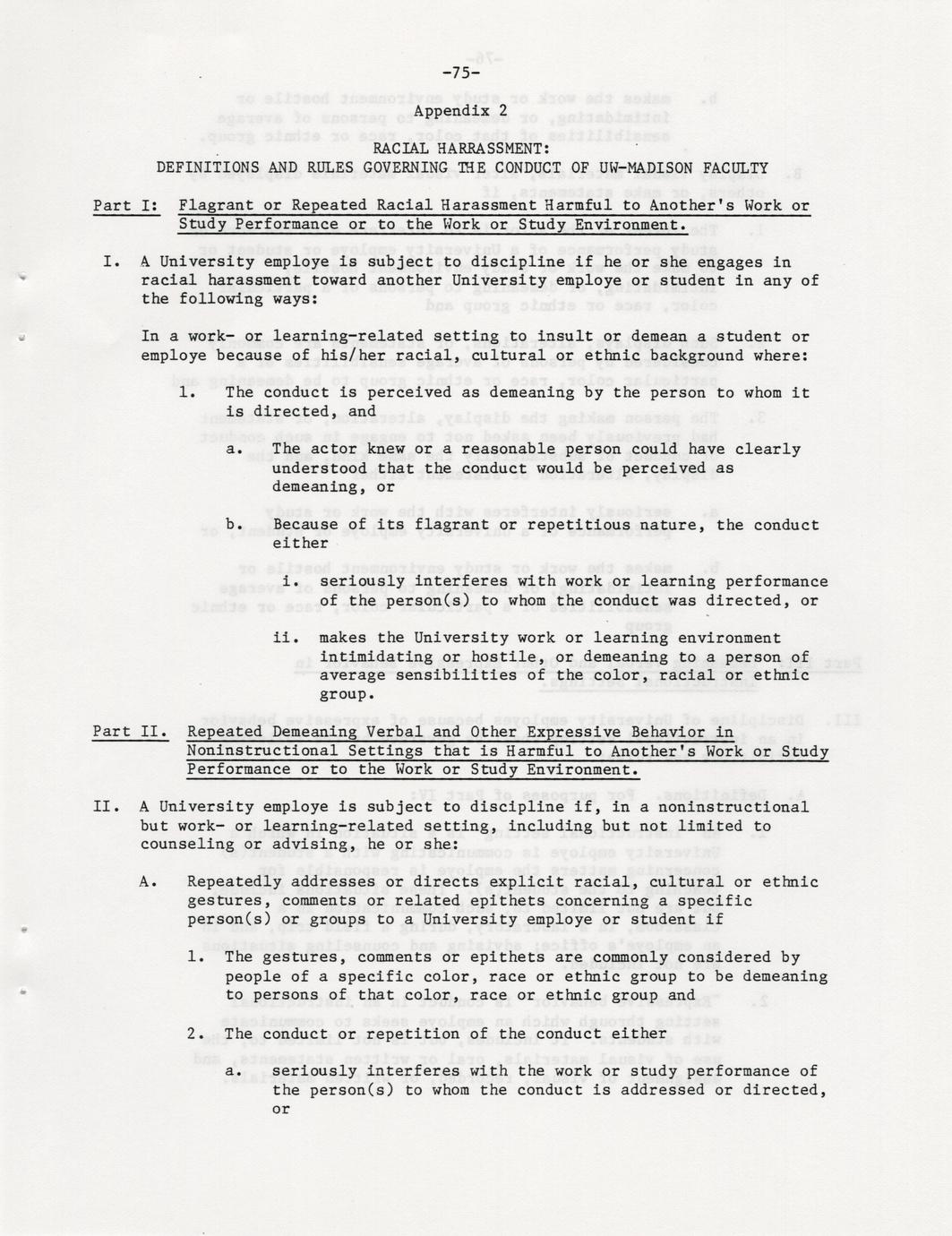 -75-

Appendix 2

RACIAL HARRASSMENT:
DEFINITIONS AND RULES GOVERNING THE CONDUCT OF UW-MADISON FACULTY

Part I: Flagrant or Repeated Racial Harassment Harmful to Another's Work or Study Performance or to the Work or Study Environment.

I. A University employe is subject to discipline if he or she engages in racial harassment toward another University employe or student in any of the following ways:

In a work- or learning-related setting to insult or demean a student or employe because of his/her racial, cultural or ethnic background where:

1. The conduct is perceived as demeaning by the person to whom it is directed, and

a. The actor knew or a reasonable person could have clearly understood that the conduct would be perceived as demeaning, or

b. Because of its flagrant or repetitious nature, the conduct either

i. seriously interferes with work or learning performance of the person(s) to whom the conduct was directed, or

ii. makes the University work or learning environment intimidating or hostile, or demeaning to a person of average sensibilities of the color, racial or ethnic group.

Part II. Repeated Demeaning Verbal and Other Expressive Behavior in Noninstructional Settings that is Harmful to Another's Work or Study Performance or to the Work or Study Environment.

II. A University employe is subject to discipline if, in a noninstructional but work- or learning-related setting, including but not limited to counseling or advising, he or she:

A. Repeatedly addresses or directs explicit racial, cultural or ethnic gestures, comments or related epithets concerning a specific person(s) or groups to a University employe or student if

1. The gestures, comments or epithets are commonly considered by people of a specific color, race or ethnic group to be demeaning to persons of that color, race or ethnic group and

2. The conduct or repetition of the conduct either

a. seriously interferes with the work or study performance of the person(s) to whom the conduct is addressed or directed, or